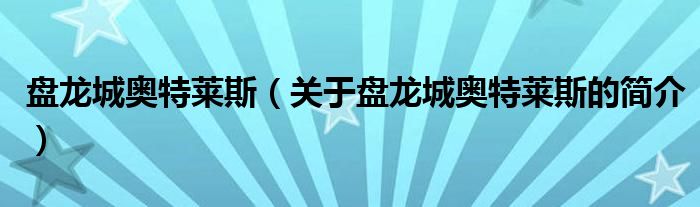 盘龙城奥特莱斯（关于盘龙城奥特莱斯的简介）